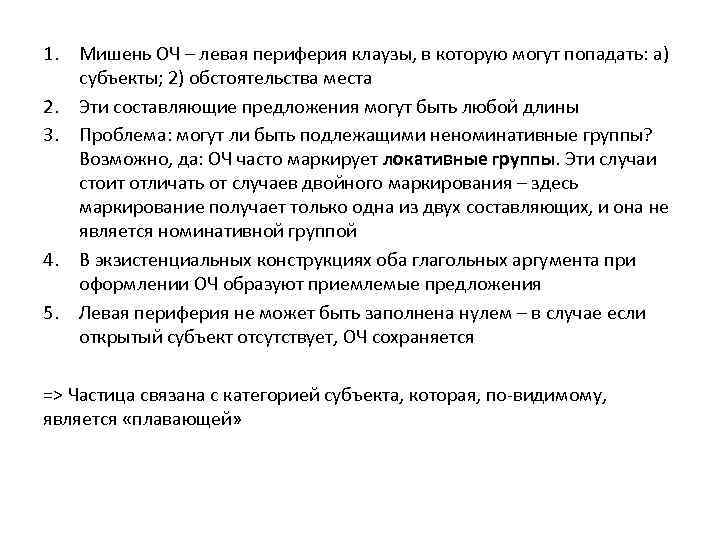 1. Мишень ОЧ – левая периферия клаузы, в которую могут попадать: а) субъекты; 2) обстоятельства места

2. Эти составляющие предложения могут быть любой длины

3. Проблема: могут ли быть подлежащими неноминативные группы? Возможно, да: ОЧ часто маркирует локативные группы. Эти случаи стоит отличать от случаев двойного маркирования – здесь маркирование получает только одна из двух составляющих, и она не является номинативной группой

4. В экзистенциальных конструкциях оба глагольных аргумента при оформлении ОЧ образуют приемлемые предложения

5. Левая периферия не может быть заполнена нулем – в случае если открытый субъект отсутствует, ОЧ сохраняется

=> Частица связана с категорией субъекта, которая, по-видимому, является «плавающей»